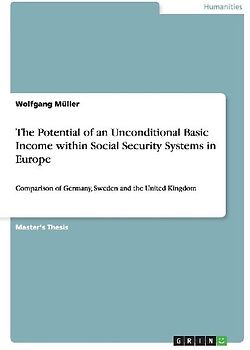 Humanities

Wolfgang Müller

The Potential of an Unconditional Basic Income within Social Security Systems in Europe

Comparison of Germany, Sweden and the United Kingdom

Master's Thesis

GRIN